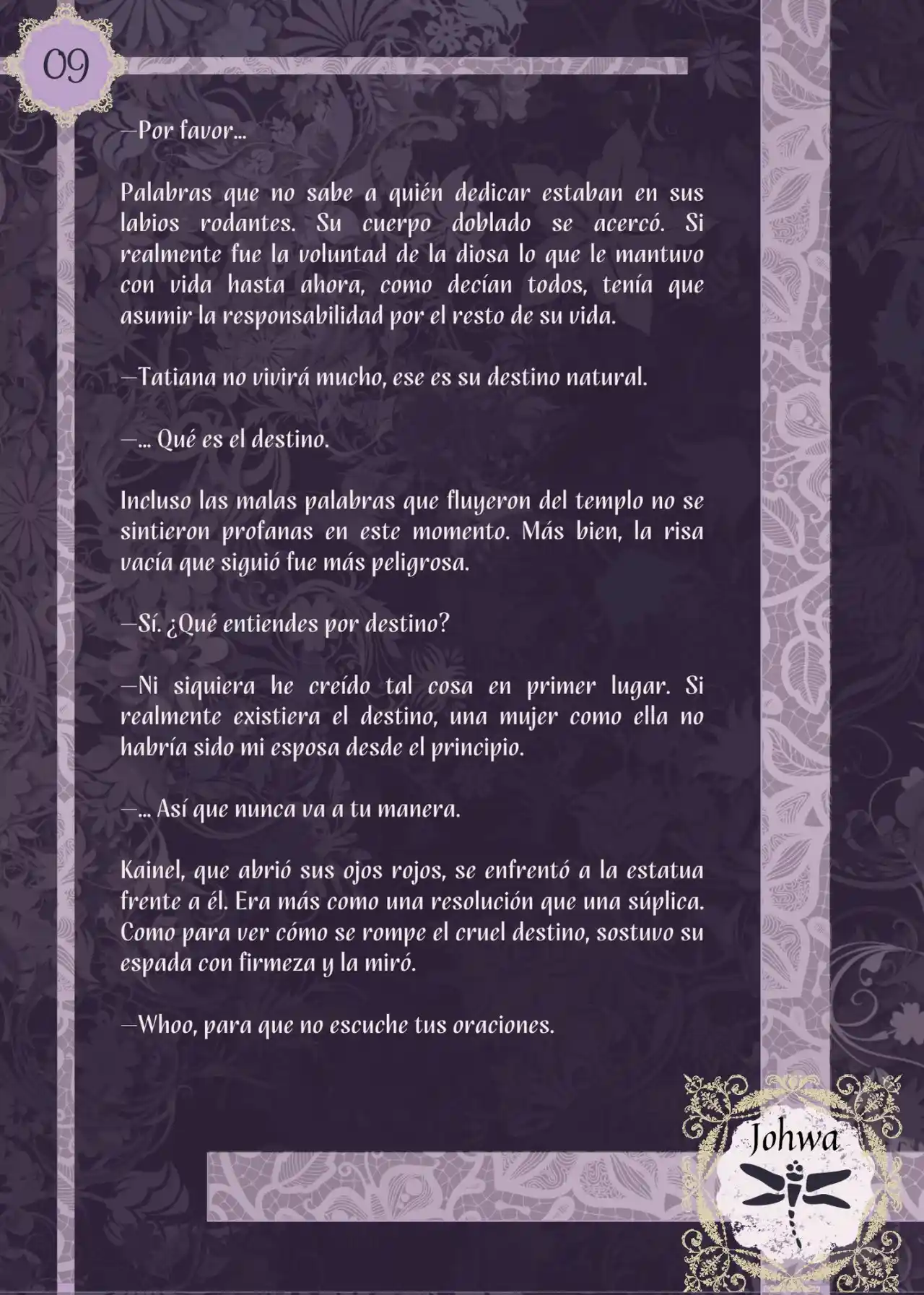 09

—Por favor…

Palabras que no sabe a quién dedicar estaban en sus labios rodantes. Su cuerpo doblado se acercó. Si realmente fue la voluntad de la diosa lo que le mantuvo con vida hasta ahora, como decían todos, tenía que asumir la responsabilidad por el resto de su vida.

—Tatiana no vivirá mucho, ese es su destino natural.

—… Qué es el destino.

Incluso las malas palabras que fluyeron del templo no se sintieron profanas en este momento. Más bien, la risa vacía que siguió fue más peligrosa.

—Sí. ¿Qué entiendes por destino?

—Ni siquiera he creído tal cosa en primer lugar. Si realmente existiera el destino, una mujer como ella no habría sido mi esposa desde el principio.

—… Así que nunca va a tu manera.

Kainel, que abrió sus ojos rojos, se enfrentó a la estatua frente a él. Era más como una resolución que una súplica. Como para ver cómo se rompe el cruel destino, sostuvo su espada con firmeza y la miró.

—Whoo, para que no escuche tus oraciones.

Johwa